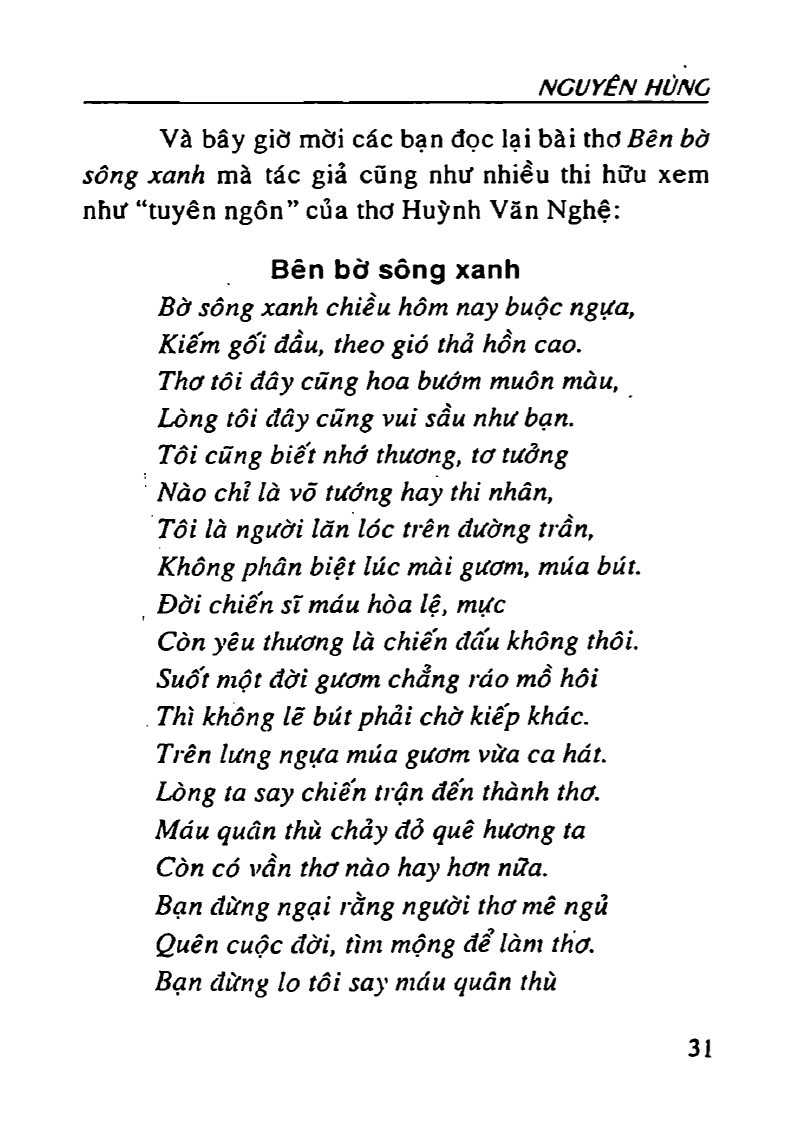 NGUYÊN HÙNG

Và bây giờ mời các bạn đọc lại bài thơ Bên bờ sông xanh mà tác giả cũng như nhiều thi hữu xem như "tuyên ngôn" của thơ Huỳnh Văn Nghệ:

Bên bờ sông xanh
Bờ sông xanh chiều hôm nay buộc ngựa,
Kiếm gối đầu, theo gió thả hồn cao.
Thơ tôi đây cũng hoa bướm muôn màu,
Lòng tôi đây cũng vui sầu như bạn.
Tôi cũng biết nhớ thương, tơ tưởng
Nào chỉ là võ tướng hay thi nhân,
Tôi là người lăn lóc trên đường trần,
Không phân biệt lúc mài gươm, múa bút.
Đời chiến sĩ máu hòa lệ, mực
Còn yêu thương là chiến đấu không thôi.
Suốt một đời gươm chẳng ráo mồ hôi
Thì không lẽ bút phải chờ kiếp khác.
Trên lưng ngựa múa gươm vừa ca hát.
Lòng ta say chiến trận đến thành thơ.
Máu quân thù chảy đỏ quê hương ta
Còn có vần thơ nào hay hơn nữa.
Bạn đừng ngại rằng người thơ mê ngủ
Quên cuộc đời, tìm mộng để làm thơ.
Bạn đừng lo tôi say máu quân thù

31